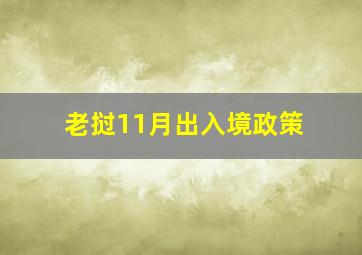 老挝11月出入境政策